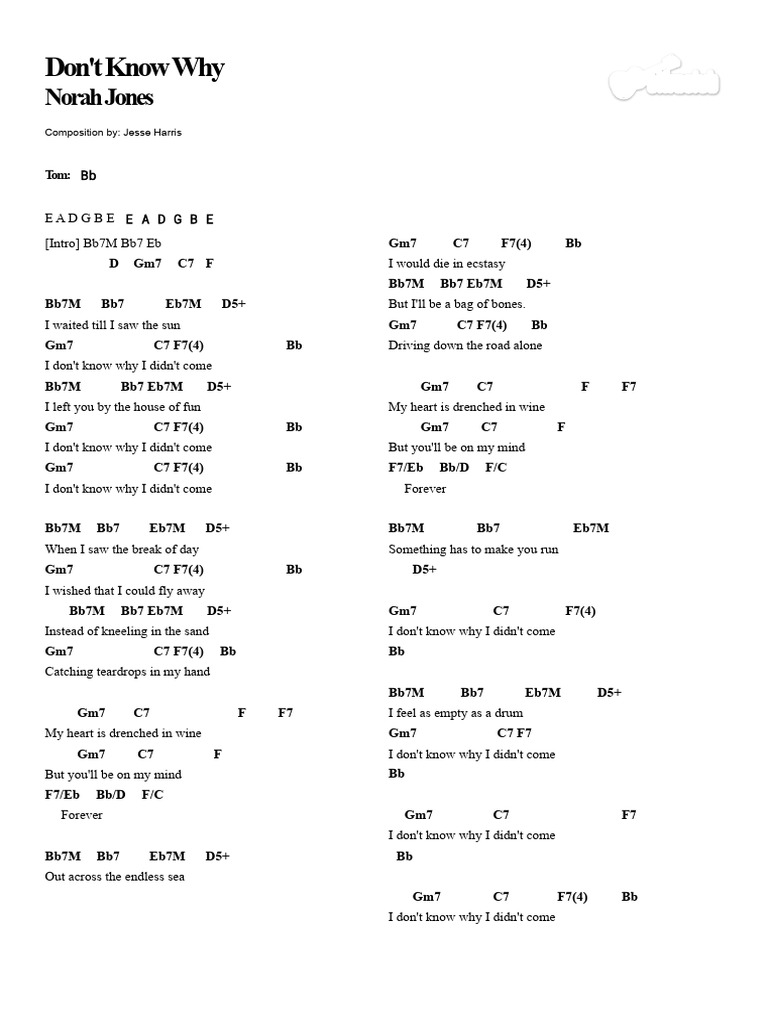 Don't Know Why
Norah Jones

Composition by: Jesse Harris

Tom: Bb

E A D G B E E A D G B E

[Intro] Bb7M Bb7 Eb
D Gm7 C7 F

Bb7M Bb7 Eb7M D5+
I waited till I saw the sun
Gm7 C7 F7(4) Bb
I don't know why I didn't come
Bb7M Bb7 Eb7M D5+
I left you by the house of fun
Gm7 C7 F7(4) Bb
I don't know why I didn't come
Gm7 C7 F7(4) Bb
I don't know why I didn't come

Bb7M Bb7 Eb7M D5+
When I saw the break of day
Gm7 C7 F7(4) Bb
I wished that I could fly away
Bb7M Bb7 Eb7M D5+
Instead of kneeling in the sand
Gm7 C7 F7(4) Bb
Catching teardrops in my hand

Gm7 C7 F F7
My heart is drenched in wine
Gm7 C7 F
But you'll be on my mind
F7/Eb Bb/D F/C
Forever

Bb7M Bb7 Eb7M D5+
Out across the endless sea

Gm7 C7 F7(4) Bb
I would die in ecstasy
Bb7M Bb7 Eb7M D5+
But I'll be a bag of bones.
Gm7 C7 F7(4) Bb
Driving down the road alone

Gm7 C7 F F7
My heart is drenched in wine
Gm7 C7 F
But you'll be on my mind
F7/Eb Bb/D F/C
Forever

Bb7M Bb7 Eb7M
Something has to make you run
D5+

Gm7 C7 F7(4)
I don't know why I didn't come
Bb

Bb7M Bb7 Eb7M D5+
I feel as empty as a drum
Gm7 C7 F7
I don't know why I didn't come
Bb

Gm7 C7 F7
I don't know why I didn't come
Bb

Gm7 C7 F7(4) Bb
I don't know why I didn't come